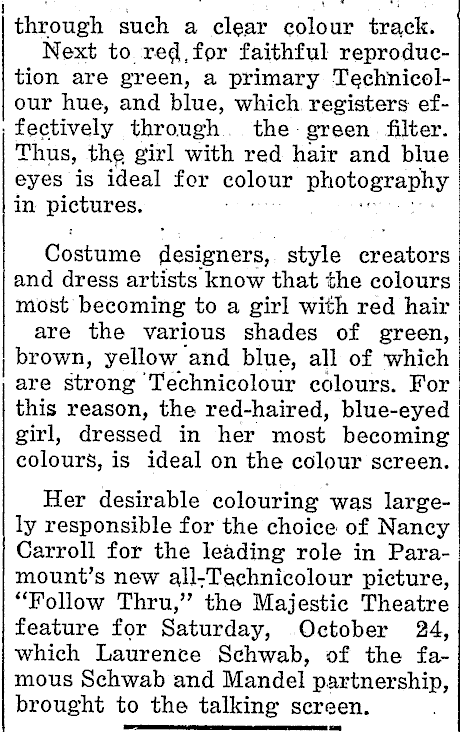 through such a clear colour track.

Next to red for faithful reproduction are green, a primary Technicolour hue, and blue, which registers effectively through the green filter. Thus, the girl with red hair and blue eyes is ideal for colour photography in pictures.

Costume designers, style creators and dress artists know that the colours most becoming to a girl with red hair are the various shades of green, brown, yellow and blue, all of which are strong Technicolour colours. For this reason, the red-haired, blue-eyed girl, dressed in her most becoming colours, is ideal on the colour screen.

Her desirable colouring was largely responsible for the choice of Nancy Carroll for the leading role in Paramount's new all-Technicolour picture, "Follow Thru," the Majestic Theatre feature for Saturday, October 24, which Laurence Schwab, of the famous Schwab and Mandel partnership, brought to the talking screen.